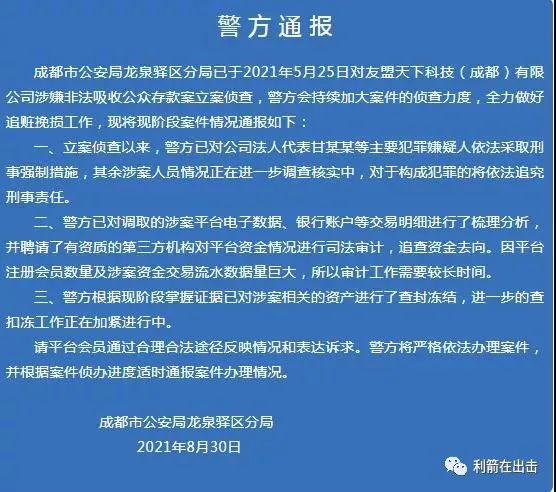 警方通报

成都市公安局龙泉驿区分局已于2021年5月25日对友盟天下科技（成都）有限公司涉嫌非法吸收公众存款案立案侦查，警方会持续加大案件的侦查力度，全力做好追赃挽损工作，现将现阶段案件情况通报如下：

一、立案侦查以来，警方已对公司法人代表甘某某等主要犯罪嫌疑人依法采取刑事强制措施，其余涉案人员情况正在进一步调查核实中，对于构成犯罪的将依法追究刑事责任。

二、警方已对调取的涉案平台电子数据、银行账户等交易明细进行了梳理分析，并聘请了有资质的第三方机构对平台资金情况进行司法审计，追查资金去向。因平台注册会员数量及涉案资金交易流水数据量巨大，所以审计工作需要较长时间。

三、警方根据现阶段掌握证据已对涉案相关的资产进行了查封冻结，进一步的查扣冻工作正在加紧进行中。

请平台会员通过合理合法途径反映情况和表达诉求。警方将严格依法办理案件，并根据案件侦办进度适时通报案件办理情况。

成都市公安局龙泉驿区分局
2021年8月30日

利箭在出击